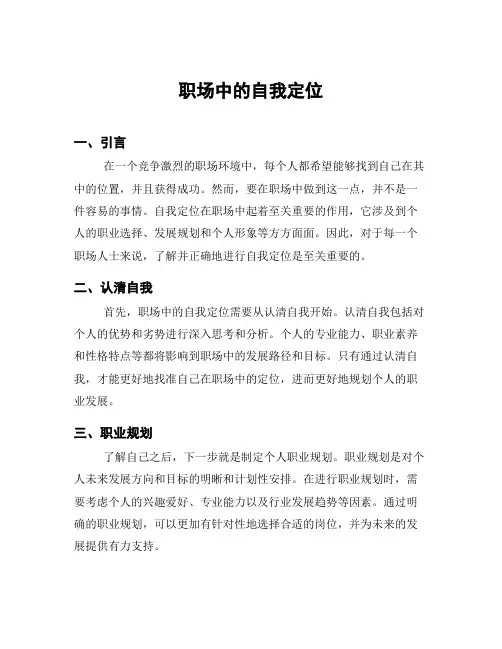 职场中的自我定位

一、引言

在一个竞争激烈的职场环境中，每个人都希望能够找到自己在其中的位置，并且获得成功。然而，要在职场中做到这一点，并不是一件容易的事情。自我定位在职场中起着至关重要的作用，它涉及到个人的职业选择、发展规划和个人形象等方方面面。因此，对于每一个职场人士来说，了解并正确地进行自我定位是至关重要的。

二、认清自我

首先，职场中的自我定位需要从认清自我开始。认清自我包括对个人的优势和劣势进行深入思考和分析。个人的专业能力、职业素养和性格特点等都将影响到职场中的发展路径和目标。只有通过认清自我，才能更好地找准自己在职场中的定位，进而更好地规划个人的职业发展。

三、职业规划

了解自己之后，下一步就是制定个人职业规划。职业规划是对个人未来发展方向和目标的明晰和计划性安排。在进行职业规划时，需要考虑个人的兴趣爱好、专业能力以及行业发展趋势等因素。通过明确的职业规划，可以更加有针对性地选择合适的岗位，并为未来的发展提供有力支持。